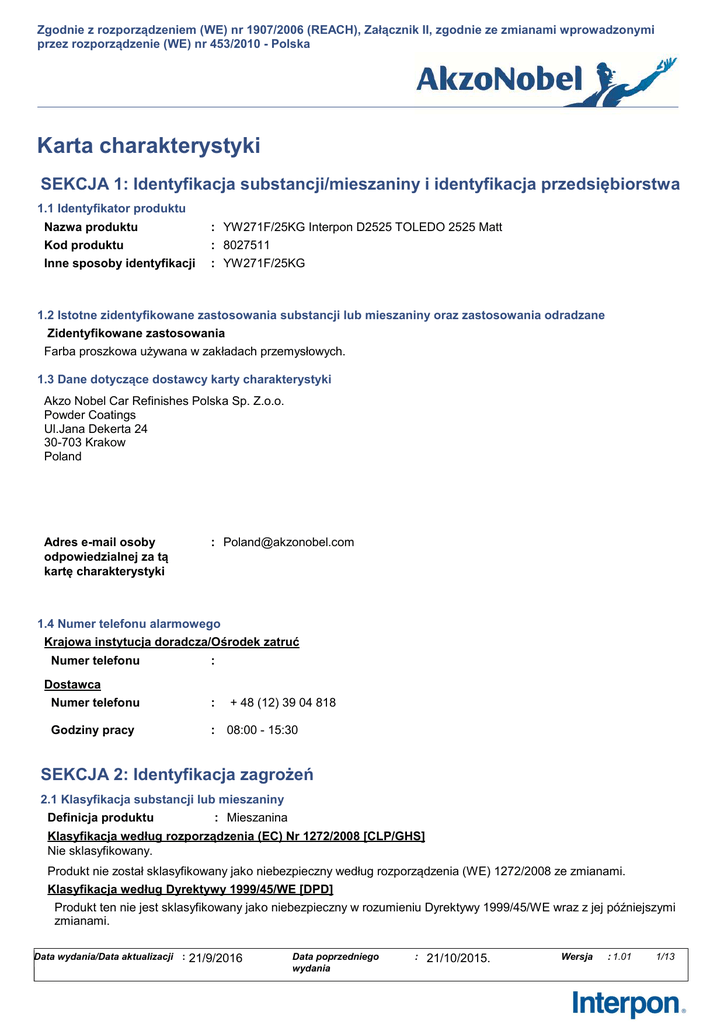 Zgodnie z rozporządzeniem (WE) nr 1907/2006 (REACH), Załącznik II, zgodnie ze zmianami wprowadzonymi przez rozporządzenie (WE) nr 453/2010 - Polska

AkzoNobel

Karta charakterystyki

SEKCJA 1: Identyfikacja substancji/mieszaniny i identyfikacja przedsiębiorstwa

1.1 Identyfikator produktu

Nazwa produktu : YW271F/25KG Interpon D2525 TOLEDO 2525 Matt
Kod produktu : 8027511
Inne sposoby identyfikacji : YW271F/25KG

1.2 Istotne zidentyfikowane zastosowania substancji lub mieszaniny oraz zastosowania odradzane

Zidentyfikowane zastosowania
Farba proszkowa używana w zakładach przemysłowych.

1.3 Dane dotyczące dostawcy karty charakterystyki

Akzo Nobel Car Refinishes Polska Sp. Z.o.o.
Powder Coatings
Ul.Jana Dekerta 24
30-703 Krakow
Poland

Adres e-mail osoby odpowiedzialnej za tą kartę charakterystyki : Poland@akzonobel.com

1.4 Numer telefonu alarmowego

Krajowa instytucja doradcza/Ośrodek zatruć
Numer telefonu :

Dostawca
Numer telefonu : + 48 (12) 39 04 818

Godziny pracy : 08:00 - 15:30

SEKCJA 2: Identyfikacja zagrożeń

2.1 Klasyfikacja substancji lub mieszaniny

Definicja produktu : Mieszanina

Klasyfikacja według rozporządzenia (EC) Nr 1272/2008 [CLP/GHS]
Nie sklasyfikowany.

Produkt nie został sklasyfikowany jako niebezpieczny według rozporządzenia (WE) 1272/2008 ze zmianami.

Klasyfikacja według Dyrektywy 1999/45/WE [DPD]
Produkt ten nie jest sklasyfikowany jako niebezpieczny w rozumieniu Dyrektywy 1999/45/WE wraz z jej późniejszymi zmianami.

Data wydania/Data aktualizacji : 21/9/2016 Data poprzedniego wydania : 21/10/2015. Wersja : 1.01 1/13

Interpon.